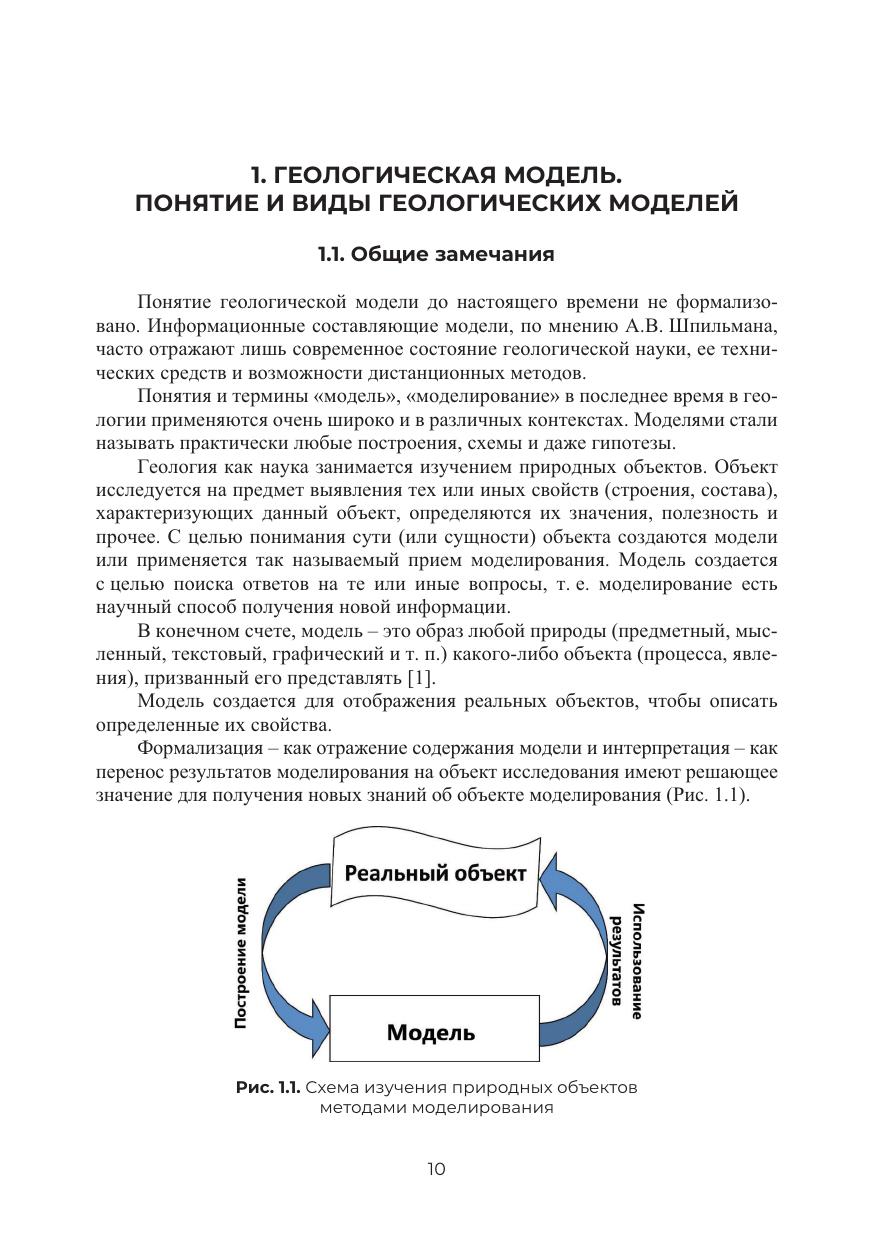 1. ГЕОЛОГИЧЕСКАЯ МОДЕЛЬ.
ПОНЯТИЕ И ВИДЫ ГЕОЛОГИЧЕСКИХ МОДЕЛЕЙ

1.1. Общие замечания

Понятие геологической модели до настоящего времени не формализовано. Информационные составляющие модели, по мнению А.В. Шпильмана, часто отражают лишь современное состояние геологической науки, ее технических средств и возможности дистанционных методов.

Понятия и термины «модель», «моделирование» в последнее время в геологии применяются очень широко и в различных контекстах. Моделями стали называть практически любые построения, схемы и даже гипотезы.

Геология как наука занимается изучением природных объектов. Объект исследуется на предмет выявления тех или иных свойств (строения, состава), характеризующих данный объект, определяются их значения, полезность и прочее. С целью понимания сути (или сущности) объекта создаются модели или применяется так называемый прием моделирования. Модель создается с целью поиска ответов на те или иные вопросы, т. е. моделирование есть научный способ получения новой информации.

В конечном счете, модель – это образ любой природы (предметный, мысленный, текстовый, графический и т. п.) какого-либо объекта (процесса, явления), призванный его представлять [1].

Модель создается для отображения реальных объектов, чтобы описать определенные их свойства.

Формализация – как отражение содержания модели и интерпретация – как перенос результатов моделирования на объект исследования имеют решающее значение для получения новых знаний об объекте моделирования (Рис. 1.1).

Реальный объект
Построение модели
Использование результатов
Модель

Рис. 1.1. Схема изучения природных объектов методами моделирования

10